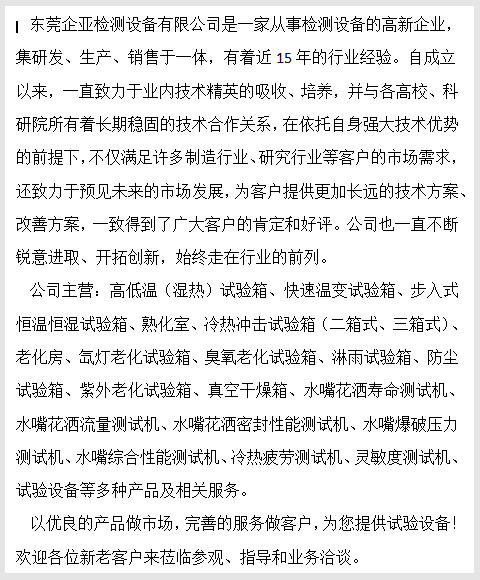 东莞企亚检测设备有限公司是一家从事检测设备的高新企业，集研发、生产、销售于一体，有着近 15 年的行业经验。自成立以来，一直致力于业内技术精英的吸收、培养，并与各高校、科研院所有着长期稳固的技术合作关系，在依托自身强大技术优势的前提下，不仅满足许多制造行业、研究行业等客户的市场需求，还致力于预见未来的市场发展，为客户提供更加长远的技术方案、改善方案，一致得到了广大客户的肯定和好评。公司也一直不断锐意进取、开拓创新，始终走在行业的前列。

公司主营：高低温（湿热）试验箱、快速温变试验箱、步入式恒温恒湿试验箱、熟化室、冷热冲击试验箱（二箱式、三箱式）、老化房、氙灯老化试验箱、臭氧老化试验箱、淋雨试验箱、防尘试验箱、紫外老化试验箱、真空干燥箱、水嘴花洒寿命测试机、水嘴花洒流量测试机、水嘴花洒密封性能测试机、水嘴爆破压力测试机、水嘴综合性能测试机、冷热疲劳测试机、灵敏度测试机、试验设备等多种产品及相关服务。

以优良的产品做市场，完善的服务做客户，为您提供试验设备！欢迎各位新老客户来莅临参观、指导和业务洽谈。